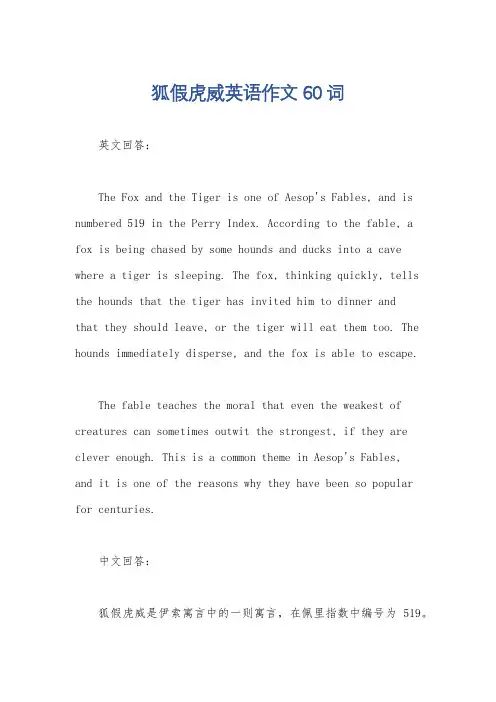 狐假虎威英语作文 60 词

英文回答：

The Fox and the Tiger is one of Aesop's Fables, and is numbered 519 in the Perry Index. According to the fable, a fox is being chased by some hounds and ducks into a cave where a tiger is sleeping. The fox, thinking quickly, tells the hounds that the tiger has invited him to dinner and that they should leave, or the tiger will eat them too. The hounds immediately disperse, and the fox is able to escape.

The fable teaches the moral that even the weakest of creatures can sometimes outwit the strongest, if they are clever enough. This is a common theme in Aesop's Fables, and it is one of the reasons why they have been so popular for centuries.

中文回答：

狐假虎威是伊索寓言中的一则寓言，在佩里指数中编号为 519。